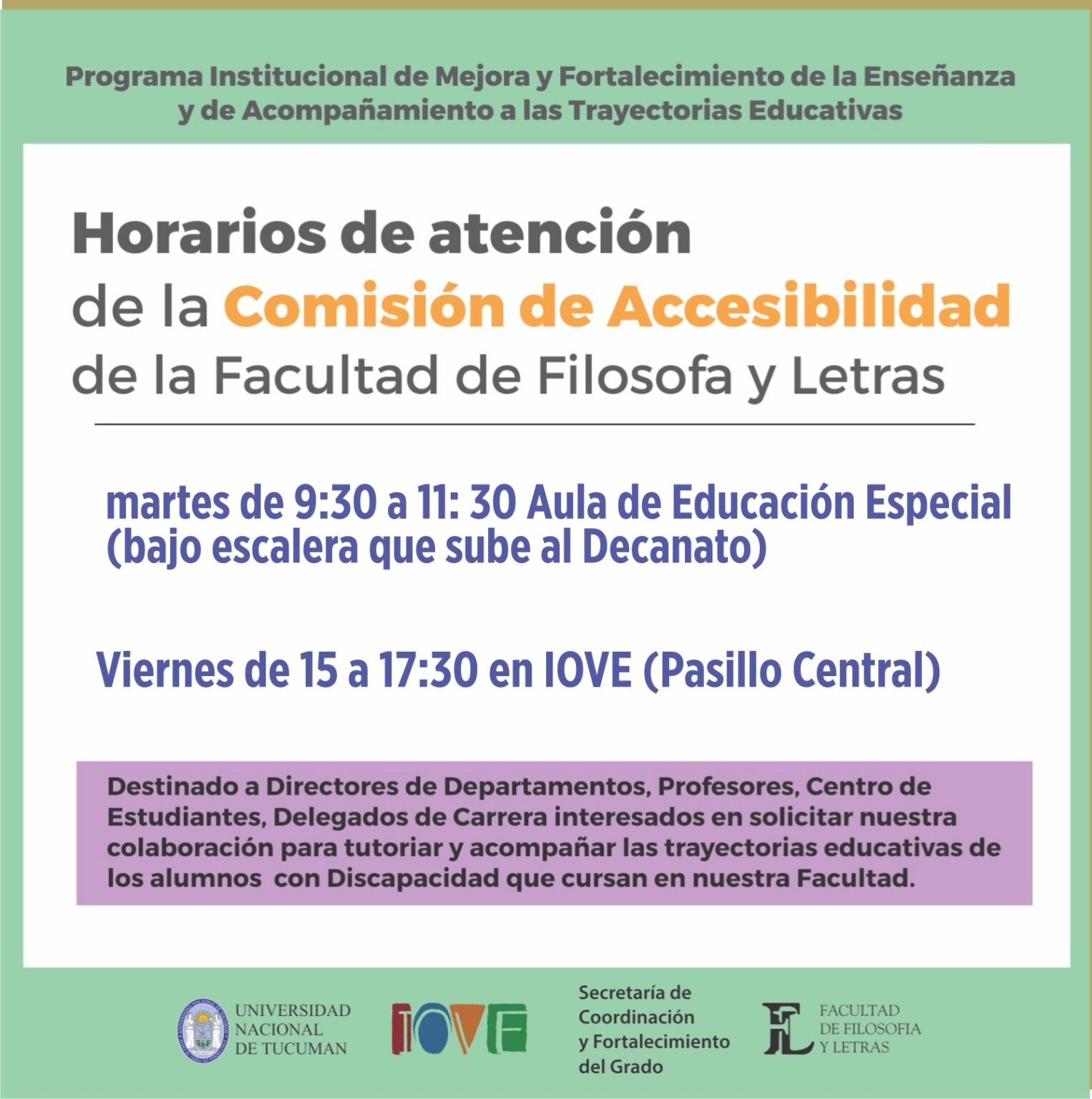 Programa Institucional de Mejora y Fortalecimiento de la Enseñanza y de Acompañamiento a las Trayectorias Educativas

Horarios de atención
de la Comisión de Accesibilidad
de la Facultad de Filosofa y Letras

martes de 9:30 a 11: 30 Aula de Educación Especial (bajo escalera que sube al Decanato)

Viernes de 15 a 17:30 en IOVE (Pasillo Central)

Destinado a Directores de Departamentos, Profesores, Centro de Estudiantes, Delegados de Carrera interesados en solicitar nuestra colaboración para tutoriar y acompañar las trayectorias educativas de los alumnos con Discapacidad que cursan en nuestra Facultad.

UNIVERSIDAD
NACIONAL
DE TUCUMAN

IOVE

Secretaría de
Coordinación
y Fortalecimiento
del Grado

FL
FACULTAD
DE FILOSOFIA
Y LETRAS